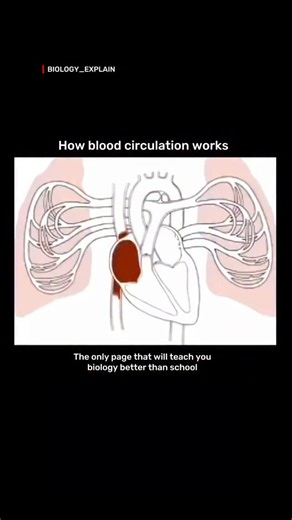 BIOLOGY_EXPLAIN

How blood circulation works

The only page that will teach you biology better than school